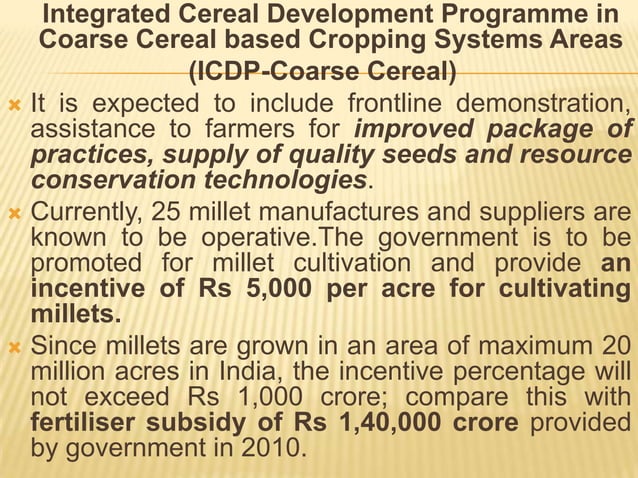 Integrated Cereal Development Programme in Coarse Cereal based Cropping Systems Areas (ICDP-Coarse Cereal)

It is expected to include frontline demonstration, assistance to farmers for improved package of practices, supply of quality seeds and resource conservation technologies.

Currently, 25 millet manufactures and suppliers are known to be operative.The government is to be promoted for millet cultivation and provide an incentive of Rs 5,000 per acre for cultivating millets.

Since millets are grown in an area of maximum 20 million acres in India, the incentive percentage will not exceed Rs 1,000 crore; compare this with fertiliser subsidy of Rs 1,40,000 crore provided by government in 2010.